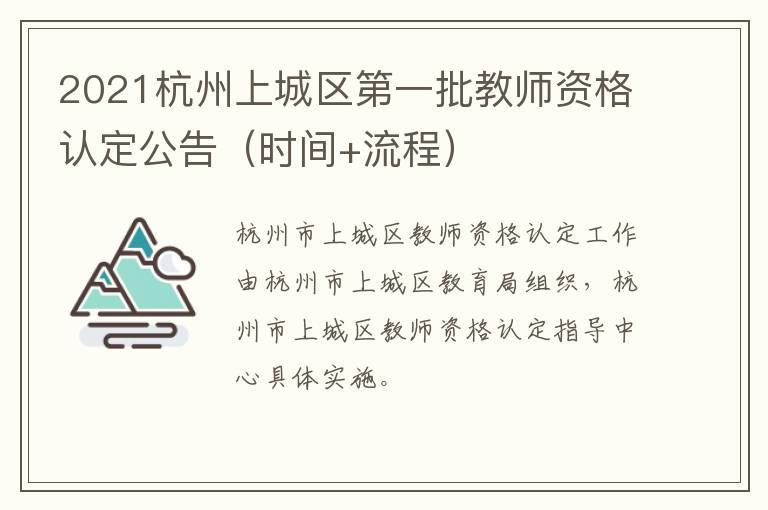 2021杭州上城区第一批教师资格认定公告（时间+流程）

杭州市上城区教师资格认定工作由杭州市上城区教育局组织，杭州市上城区教师资格认定指导中心具体实施。